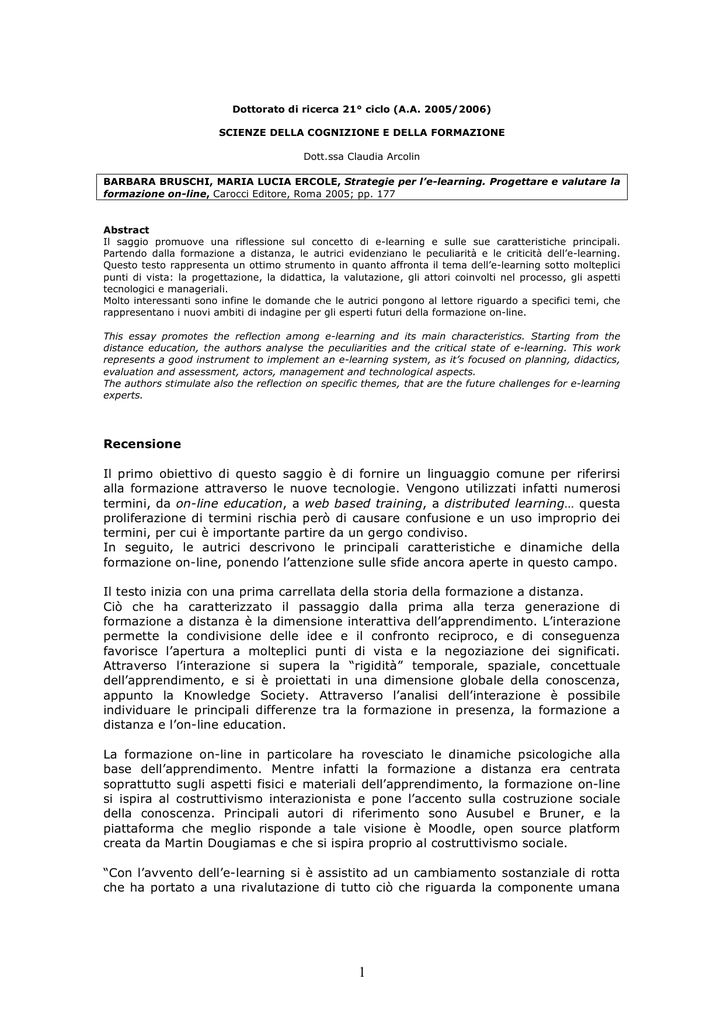 Dottorato di ricerca 21° ciclo (A.A. 2005/2006)

SCIENZE DELLA COGNIZIONE E DELLA FORMAZIONE

Dott.ssa Claudia Arcolin

BARBARA BRUSCHI, MARIA LUCIA ERCOLE, Strategie per l'e-learning. Progettare e valutare la formazione on-line, Carocci Editore, Roma 2005; pp. 177

Abstract
Il saggio promuove una riflessione sul concetto di e-learning e sulle sue caratteristiche principali. Partendo dalla formazione a distanza, le autrici evidenziano le peculiarità e le criticità dell'e-learning. Questo testo rappresenta un ottimo strumento in quanto affronta il tema dell'e-learning sotto molteplici punti di vista: la progettazione, la didattica, la valutazione, gli attori coinvolti nel processo, gli aspetti tecnologici e manageriali.
Molto interessanti sono infine le domande che le autrici pongono al lettore riguardo a specifici temi, che rappresentano i nuovi ambiti di indagine per gli esperti futuri della formazione on-line.

This essay promotes the reflection among e-learning and its main characteristics. Starting from the distance education, the authors analyse the peculiarities and the critical state of e-learning. This work represents a good instrument to implement an e-learning system, as it's focused on planning, didactics, evaluation and assessment, actors, management and technological aspects.
The authors stimulate also the reflection on specific themes, that are the future challenges for e-learning experts.

Recensione

Il primo obiettivo di questo saggio è di fornire un linguaggio comune per riferirsi alla formazione attraverso le nuove tecnologie. Vengono utilizzati infatti numerosi termini, da on-line education, a web based training, a distributed learning… questa proliferazione di termini rischia però di causare confusione e un uso improprio dei termini, per cui è importante partire da un gergo condiviso.
In seguito, le autrici descrivono le principali caratteristiche e dinamiche della formazione on-line, ponendo l'attenzione sulle sfide ancora aperte in questo campo.

Il testo inizia con una prima carrellata della storia della formazione a distanza.
Ciò che ha caratterizzato il passaggio dalla prima alla terza generazione di formazione a distanza è la dimensione interattiva dell'apprendimento. L'interazione permette la condivisione delle idee e il confronto reciproco, e di conseguenza favorisce l'apertura a molteplici punti di vista e la negoziazione dei significati. Attraverso l'interazione si supera la "rigidità" temporale, spaziale, concettuale dell'apprendimento, e si è proiettati in una dimensione globale della conoscenza, appunto la Knowledge Society. Attraverso l'analisi dell'interazione è possibile individuare le principali differenze tra la formazione in presenza, la formazione a distanza e l'on-line education.

La formazione on-line in particolare ha rovesciato le dinamiche psicologiche alla base dell'apprendimento. Mentre infatti la formazione a distanza era centrata soprattutto sugli aspetti fisici e materiali dell'apprendimento, la formazione on-line si ispira al costruttivismo interazionista e pone l'accento sulla costruzione sociale della conoscenza. Principali autori di riferimento sono Ausubel e Bruner, e la piattaforma che meglio risponde a tale visione è Moodle, open source platform creata da Martin Dougiamas e che si ispira proprio al costruttivismo sociale.

"Con l'avvento dell'e-learning si è assistito ad un cambiamento sostanziale di rotta che ha portato a una rivalutazione di tutto ciò che riguarda la componente umana

1